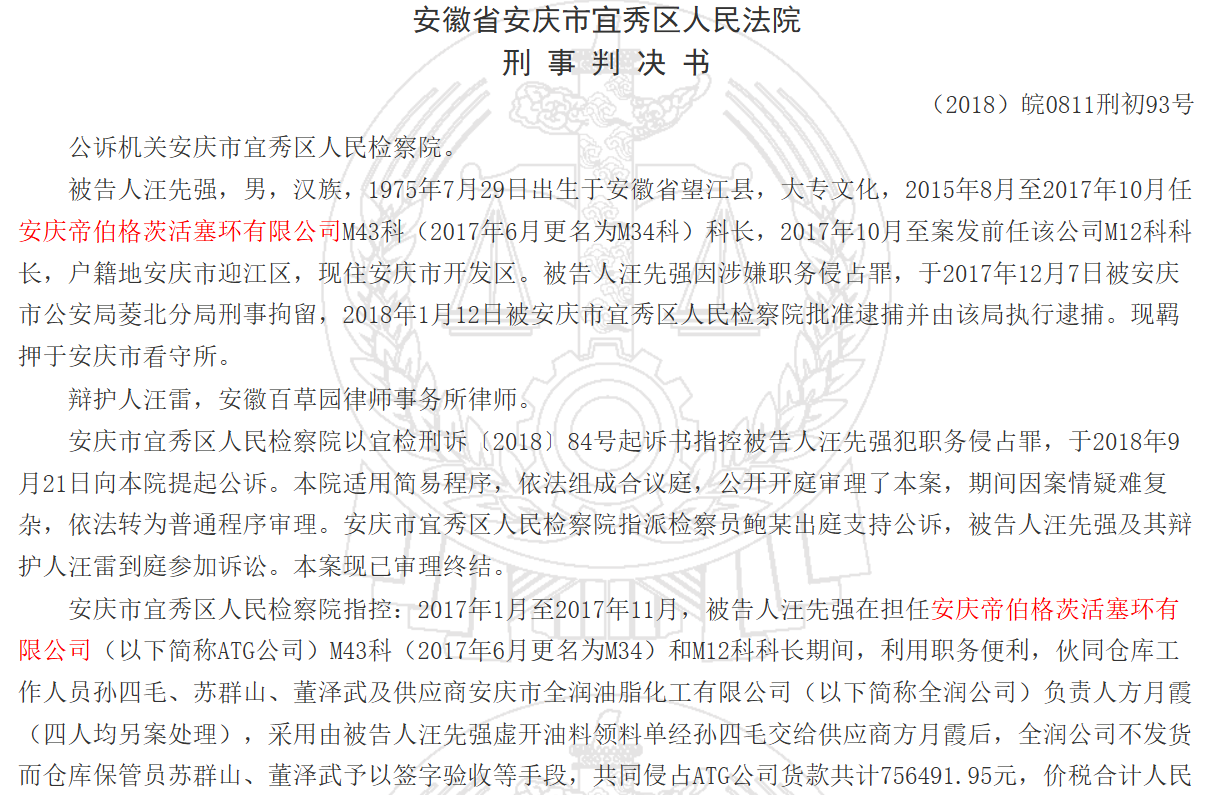 安徽省安庆市宜秀区人民法院
刑 事 判 决 书

（2018）皖0811刑初93号

公诉机关安庆市宜秀区人民检察院。

被告人汪先强，男，汉族，1975年7月29日出生于安徽省望江县，大专文化，2015年8月至2017年10月任安庆帝伯格茨活塞环有限公司M43科（2017年6月更名为M34科）科长，2017年10月至案发前任该公司M12科科长，户籍地安庆市迎江区，现住安庆市开发区。被告人汪先强因涉嫌职务侵占罪，于2017年12月7日被安庆市公安局菱北分局刑事拘留，2018年1月12日被安庆市宜秀区人民检察院批准逮捕并由该局执行逮捕。现羁押于安庆市看守所。

辩护人汪雷，安徽百草园律师事务所律师。

安庆市宜秀区人民检察院以宜检刑诉〔2018〕84号起诉书指控被告人汪先强犯职务侵占罪，于2018年9月21日向本院提起公诉。本院适用简易程序，依法组成合议庭，公开开庭审理了本案，期间因案情疑难复杂，依法转为普通程序审理。安庆市宜秀区人民检察院指派检察员鲍某出庭支持公诉，被告人汪先强及其辩护人汪雷到庭参加诉讼。本案现已审理终结。

安庆市宜秀区人民检察院指控：2017年1月至2017年11月，被告人汪先强在担任安庆帝伯格茨活塞环有限公司（以下简称ATG公司）M43科（2017年6月更名为M34）和M12科科长期间，利用职务便利，伙同仓库工作人员孙四毛、苏群山、董泽武及供应商安庆市全润油脂化工有限公司（以下简称全润公司）负责人方月霞（四人均另案处理），采用由被告人汪先强虚开油料领料单经孙四毛交给供应商方月霞后，全润公司不发货而仓库保管员苏群山、董泽武予以签字验收等手段，共同侵占ATG公司货款共计756491.95元，价税合计人民